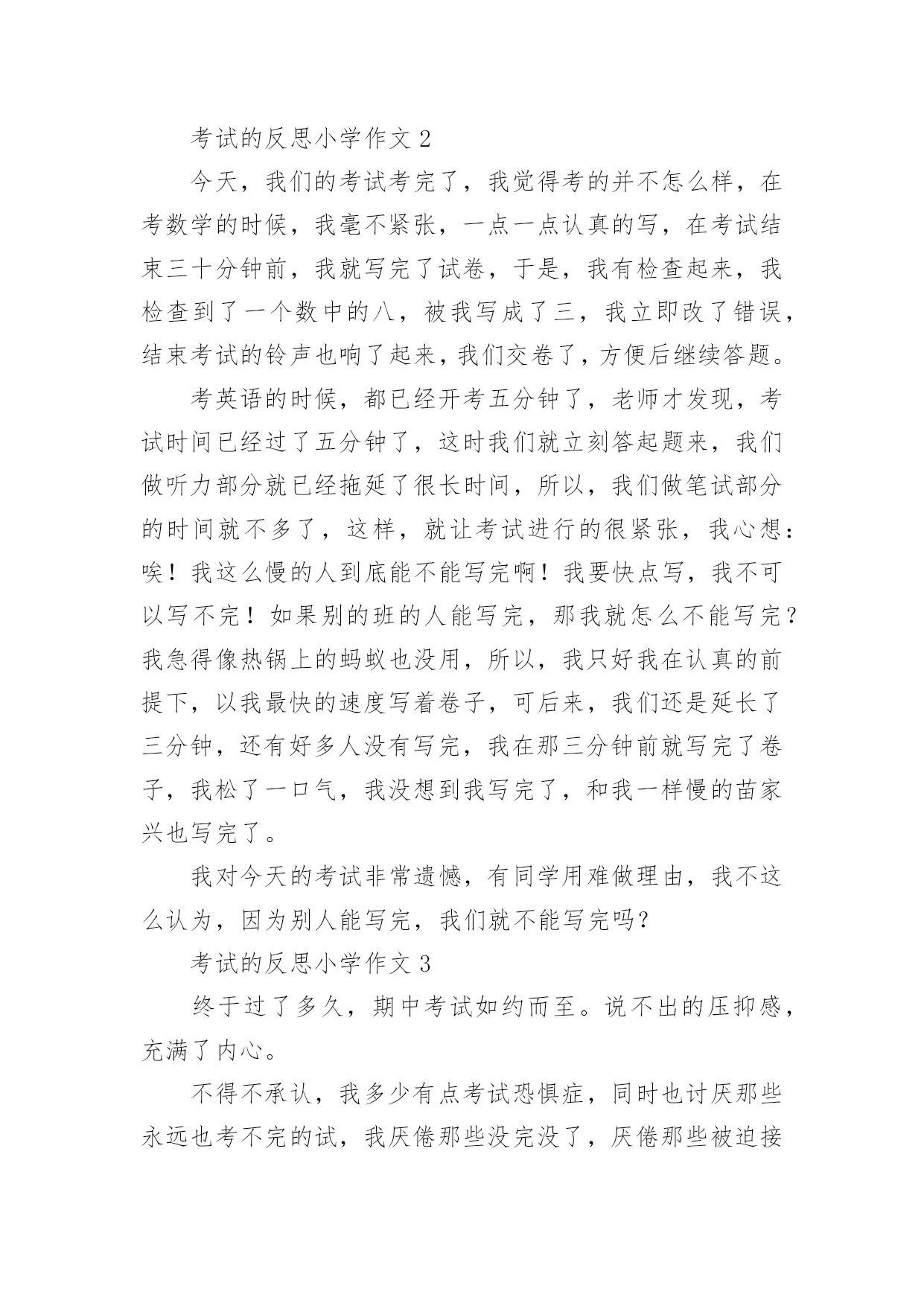 考试的反思小学作文 2

今天，我们的考试考完了，我觉得考的并不怎么样，在考数学的时候，我毫不紧张，一点一点认真的写，在考试结束三十分钟前，我就写完了试卷，于是，我有检查起来，我检查到了一个数中的八，被我写成了三，我立即改了错误，结束考试的铃声也响了起来，我们交卷了，方便后继续答题。

考英语的时候，都已经开考五分钟了，老师才发现，考试时间已经过了五分钟了，这时我们就立刻答起题来，我们做听力部分就已经拖延了很长时间，所以，我们做笔试部分的时间就不多了，这样，就让考试进行的很紧张，我心想：唉！我这么慢的人到底能不能写完啊！我要快点写，我不可以写不完！如果别的班的人能写完，那我就怎么不能写完？我急得像热锅上的蚂蚁也没用，所以，我只好我在认真的前提下，以我最快的速度写着卷子，可后来，我们还是延长了三分钟，还有好多人没有写完，我在那三分钟前就写完了卷子，我松了一口气，我没想到我写完了，和我一样慢的苗家兴也写完了。

我对今天的考试非常遗憾，有同学用难做理由，我不这么认为，因为别人能写完，我们就不能写完吗?

考试的反思小学作文 3

终于过了多久，期中考试如约而至。说不出的压抑感，充满了内心。

不得不承认，我多少有点考试恐惧症，同时也讨厌那些永远也考不完的试，我厌倦那些没完没了，厌倦那些被迫接